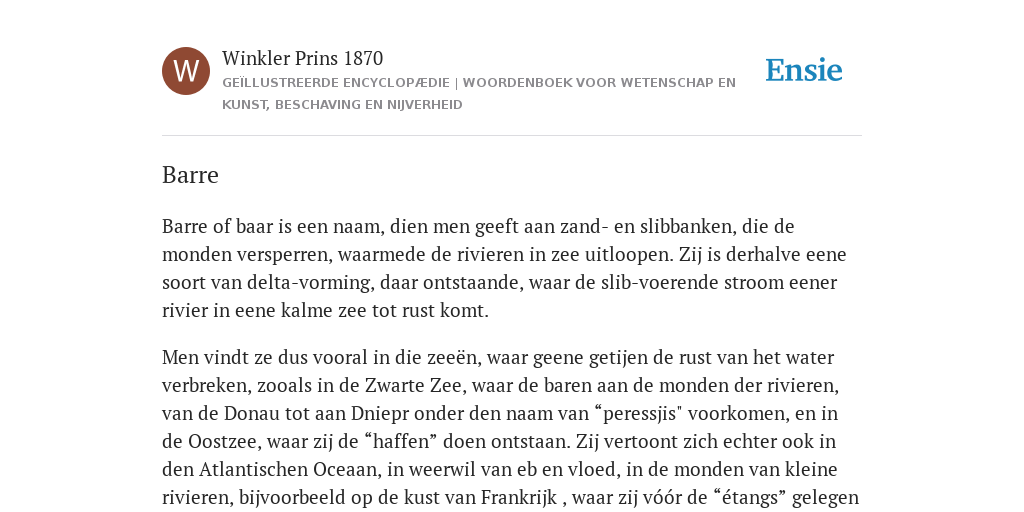 W

Winkler Prins 1870

GEÏLLUSTREERDE ENCYCLOPÆDIE | WOORDENBOEK VOOR WETENSCHAP EN KUNST, BESCHAVING EN NIJVERHEID

Ensie

Barre

Barre of baar is een naam, dien men geeft aan zand- en slibbanken, die de monden versperren, waarmede de rivieren in zee uitloopen. Zij is derhalve eene soort van delta-vorming, daar ontstaande, waar de slib-voerende stroom eener rivier in eene kalme zee tot rust komt.

Men vindt ze dus vooral in die zeeën, waar geene getijen de rust van het water verbreken, zooals in de Zwarte Zee, waar de baren aan de monden der rivieren, van de Donau tot aan Dniepr onder den naam van “peressjis" voorkomen, en in de Oostzee, waar zij de “haffen” doen ontstaan. Zij vertoont zich echter ook in den Atlantischen Oceaan, in weerwil van eb en vloed, in de monden van kleine rivieren, bijvoorbeeld op de kust van Frankrijk , waar zij vóór de “étangs” gelegen